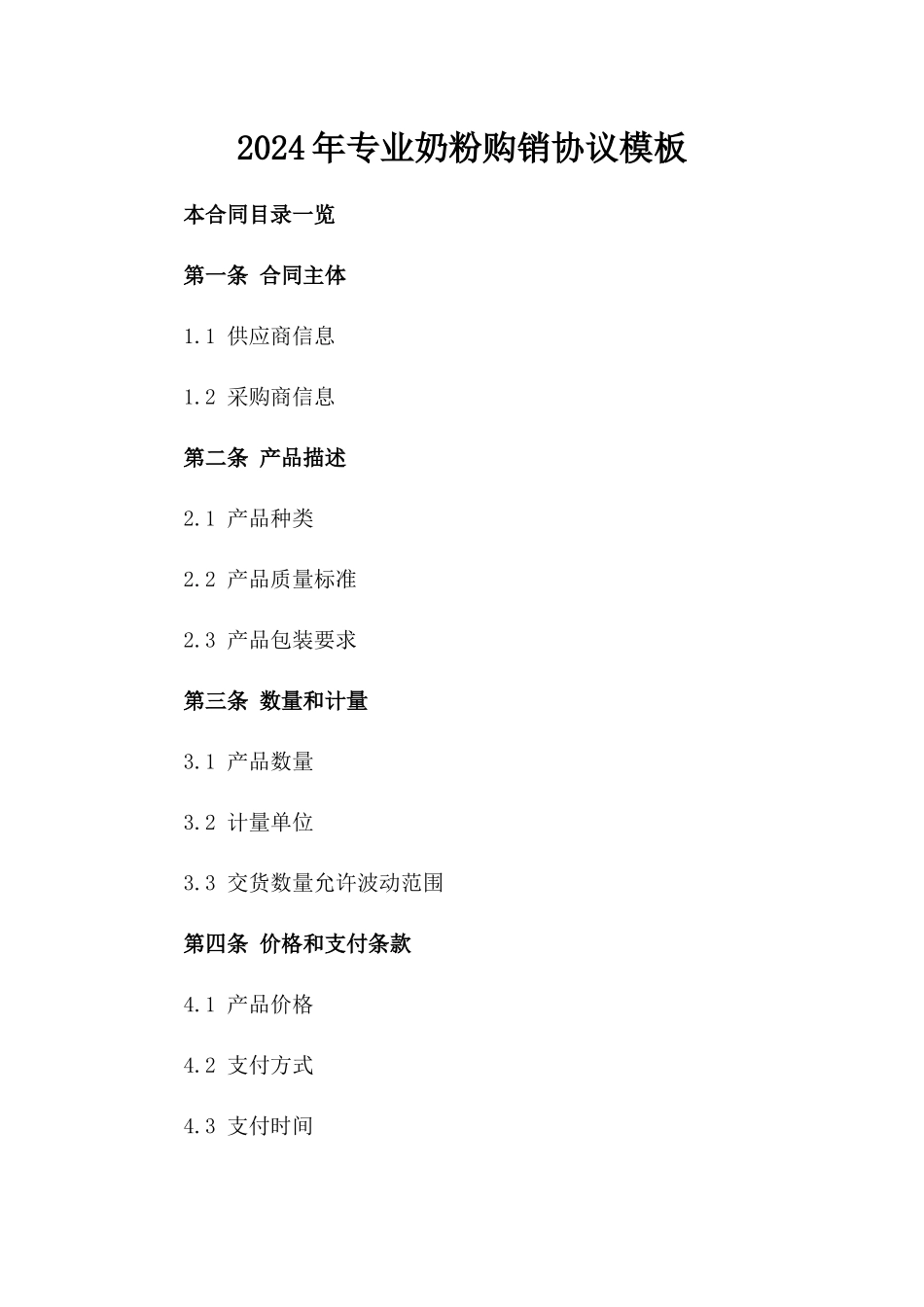 2024年专业奶粉购销协议模板

本合同目录一览

第一条 合同主体

1.1 供应商信息

1.2 采购商信息

第二条 产品描述

2.1 产品种类

2.2 产品质量标准

2.3 产品包装要求

第三条 数量和计量

3.1 产品数量

3.2 计量单位

3.3 交货数量允许波动范围

第四条 价格和支付条款

4.1 产品价格

4.2 支付方式

4.3 支付时间